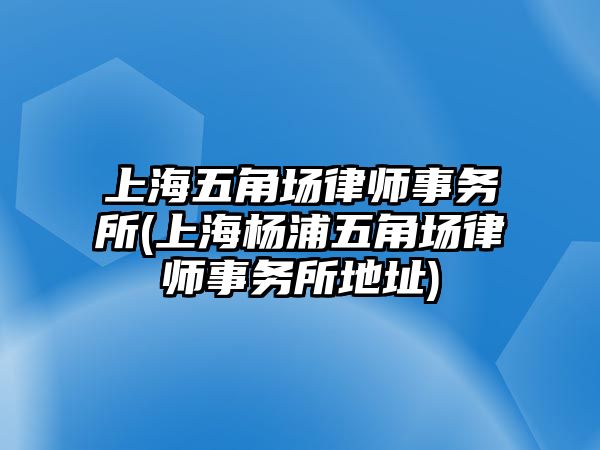 上海五角场律师事务所(上海杨浦五角场律师事务所地址)